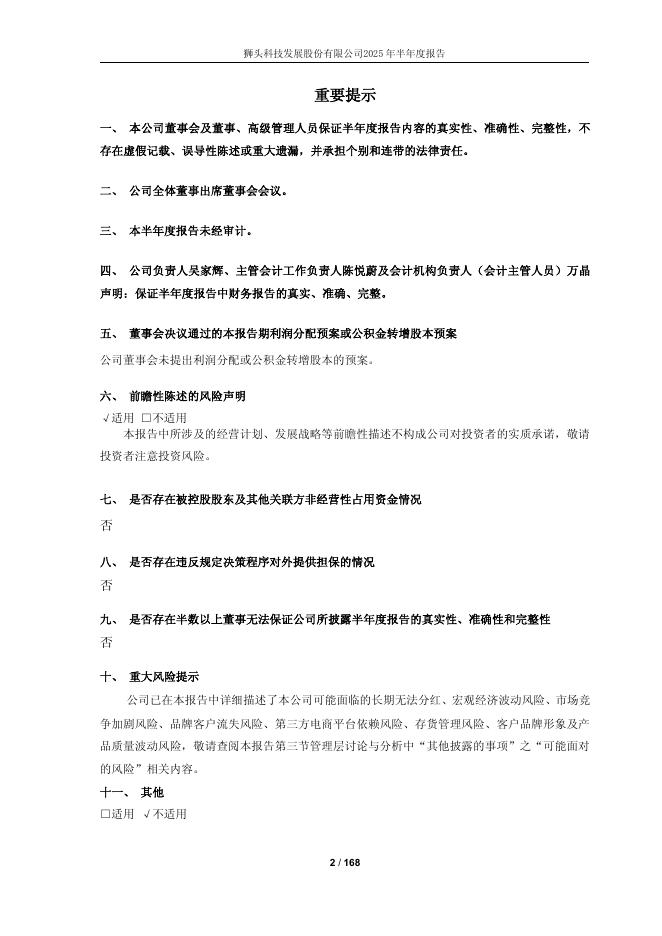 狮头科技发展股份有限公司2025年半年度报告

重要提示

一、 本公司董事会及董事、高级管理人员保证半年度报告内容的真实性、准确性、完整性，不存在虚假记载、误导性陈述或重大遗漏，并承担个别和连带的法律责任。

二、 公司全体董事出席董事会会议。

三、 本半年度报告未经审计。

四、 公司负责人吴家辉、主管会计工作负责人陈悦蔚及会计机构负责人（会计主管人员）万晶声明：保证半年度报告中财务报告的真实、准确、完整。

五、 董事会决议通过的本报告期利润分配预案或公积金转增股本预案

公司董事会未提出利润分配或公积金转增股本的预案。

六、 前瞻性陈述的风险声明

√适用 □不适用

本报告中所涉及的经营计划、发展战略等前瞻性描述不构成公司对投资者的实质承诺，敬请投资者注意投资风险。

七、 是否存在被控股股东及其他关联方非经营性占用资金情况

否

八、 是否存在违反规定决策程序对外提供担保的情况

否

九、 是否存在半数以上董事无法保证公司所披露半年度报告的真实性、准确性和完整性

否

十、 重大风险提示

公司已在本报告中详细描述了本公司可能面临的长期无法分红、宏观经济波动风险、市场竞争加剧风险、品牌客户流失风险、第三方电商平台依赖风险、存货管理风险、客户品牌形象及产品质量波动风险，敬请查阅本报告第三节管理层讨论与分析中“其他披露的事项”之“可能面对的风险”相关内容。

十一、 其他

□适用 √不适用

2 / 168